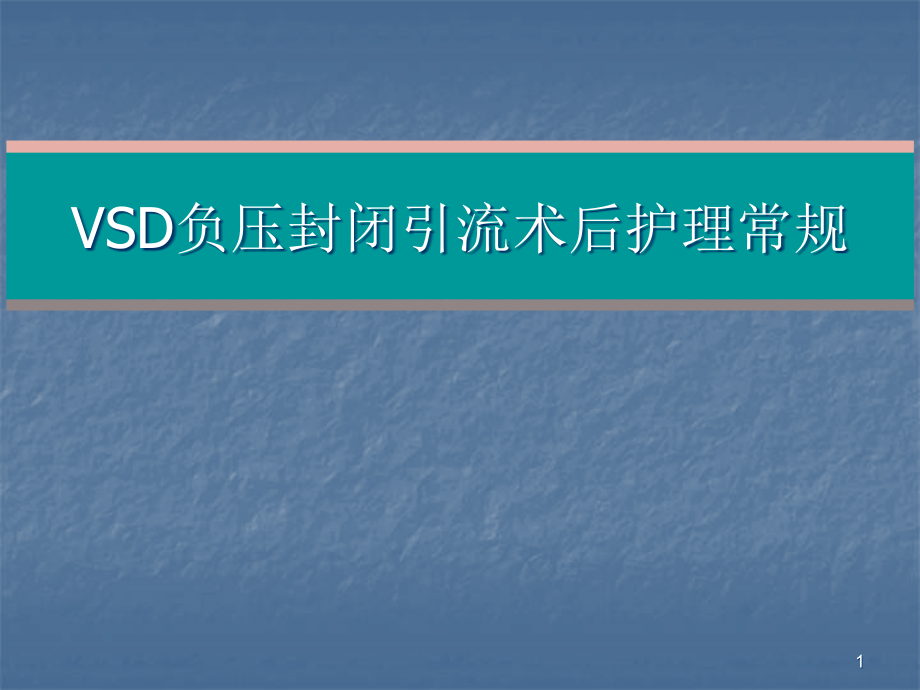 VSD负压封闭引流术后护理常规

1